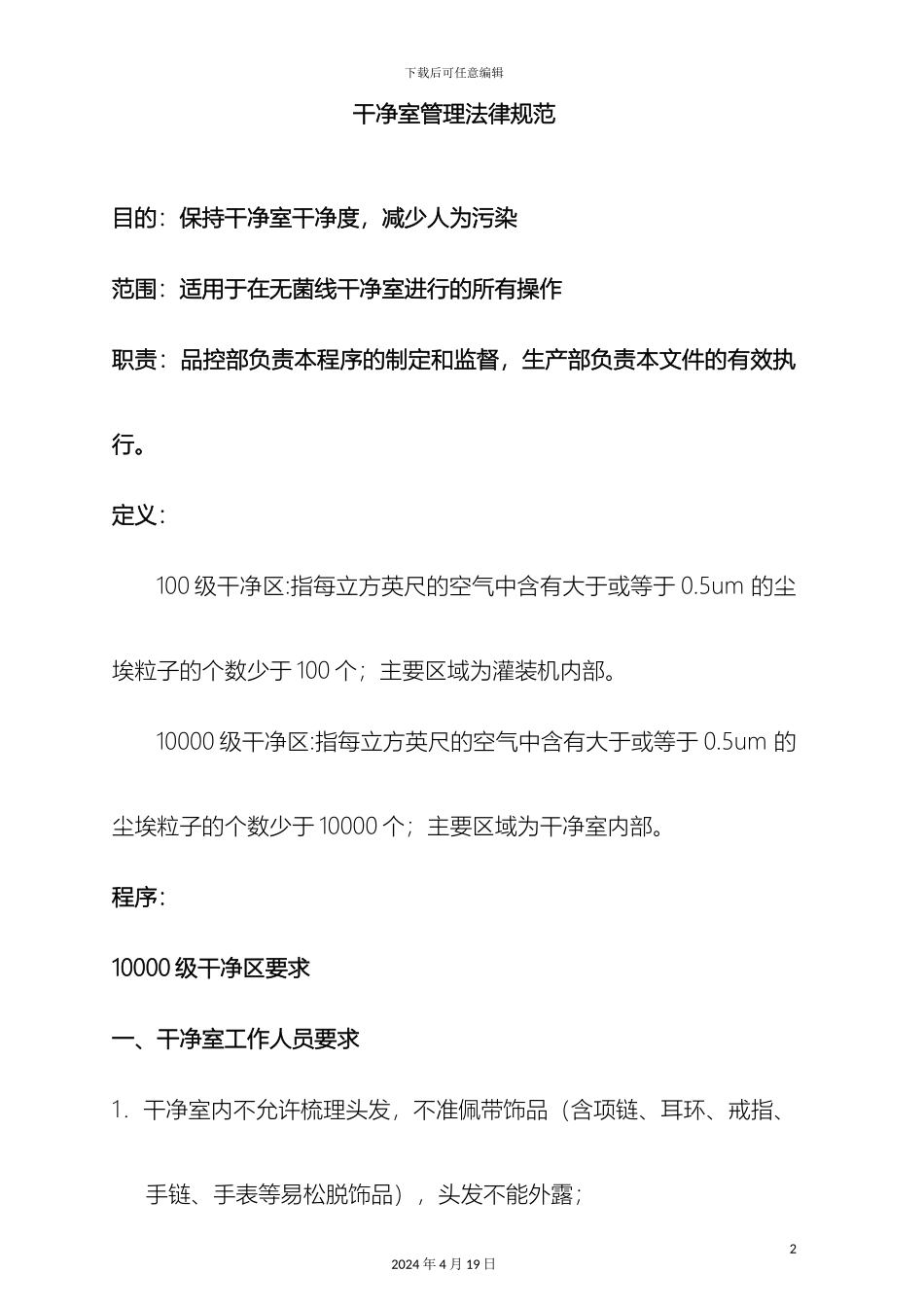 下载后可任意编辑

干净室管理法律规范

目的：保持干净室干净度，减少人为污染

范围：适用于在无菌线干净室进行的所有操作

职责：品控部负责本程序的制定和监督，生产部负责本文件的有效执行。

定义：

100 级干净区:指每立方英尺的空气中含有大于或等于 0.5um 的尘埃粒子的个数少于 100 个；主要区域为灌装机内部。

10000 级干净区:指每立方英尺的空气中含有大于或等于 0.5um 的尘埃粒子的个数少于 10000 个；主要区域为干净室内部。

程序：

10000 级干净区要求

一、干净室工作人员要求

1. 干净室内不允许梳理头发，不准佩带饰品（含项链、耳环、戒指、手链、手表等易松脱饰品），头发不能外露；

2

2024 年 4 月 19 日